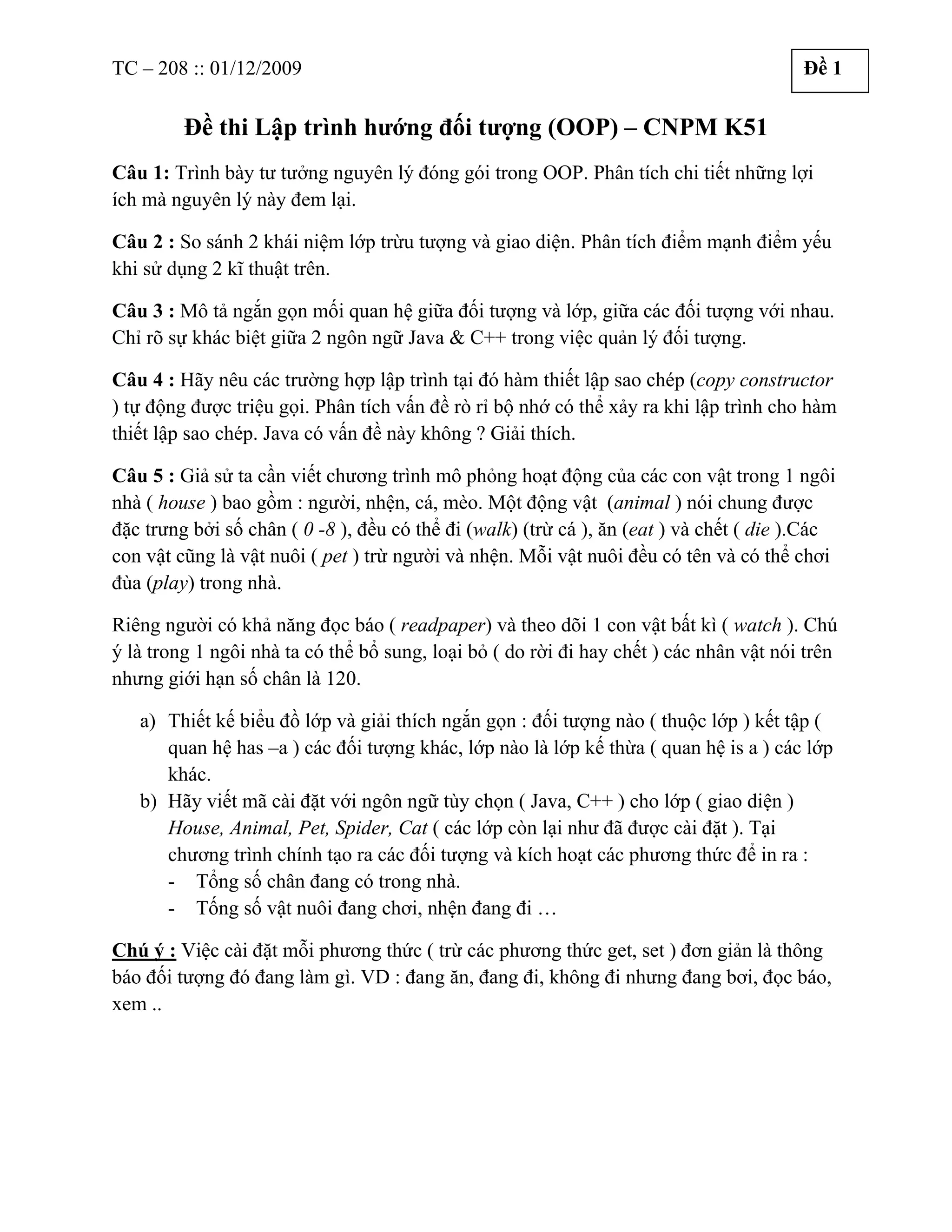 TC – 208 :: 01/12/2009

Đề 1

Đề thi Lập trình hướng đối tượng (OOP) – CNPM K51

Câu 1: Trình bày tư tưởng nguyên lý đóng gói trong OOP. Phân tích chi tiết những lợi ích mà nguyên lý này đem lại.

Câu 2 : So sánh 2 khái niệm lớp trừu tượng và giao diện. Phân tích điểm mạnh điểm yếu khi sử dụng 2 kĩ thuật trên.

Câu 3 : Mô tả ngắn gọn mối quan hệ giữa đối tượng và lớp, giữa các đối tượng với nhau. Chỉ rõ sự khác biệt giữa 2 ngôn ngữ Java & C++ trong việc quản lý đối tượng.

Câu 4 : Hãy nêu các trường hợp lập trình tại đó hàm thiết lập sao chép (copy constructor ) tự động được triệu gọi. Phân tích vấn đề rò rỉ bộ nhớ có thể xảy ra khi lập trình cho hàm thiết lập sao chép. Java có vấn đề này không ? Giải thích.

Câu 5 : Giả sử ta cần viết chương trình mô phỏng hoạt động của các con vật trong 1 ngôi nhà ( house ) bao gồm : người, nhện, cá, mèo. Một động vật (animal ) nói chung được đặc trưng bởi số chân ( 0 -8 ), đều có thể đi (walk) (trừ cá ), ăn (eat ) và chết ( die ).Các con vật cũng là vật nuôi ( pet ) trừ người và nhện. Mỗi vật nuôi đều có tên và có thể chơi đùa (play) trong nhà.

Riêng người có khả năng đọc báo ( readpaper) và theo dõi 1 con vật bất kì ( watch ). Chú ý là trong 1 ngôi nhà ta có thể bổ sung, loại bỏ ( do rời đi hay chết ) các nhân vật nói trên nhưng giới hạn số chân là 120.

a) Thiết kế biểu đồ lớp và giải thích ngắn gọn : đối tượng nào ( thuộc lớp ) kết tập ( quan hệ has –a ) các đối tượng khác, lớp nào là lớp kế thừa ( quan hệ is a ) các lớp khác.
b) Hãy viết mã cài đặt với ngôn ngữ tùy chọn ( Java, C++ ) cho lớp ( giao diện ) House, Animal, Pet, Spider, Cat ( các lớp còn lại như đã được cài đặt ). Tại chương trình chính tạo ra các đối tượng và kích hoạt các phương thức để in ra :
- Tổng số chân đang có trong nhà.
- Tổng số vật nuôi đang chơi, nhện đang đi …

Chú ý : Việc cài đặt mỗi phương thức ( trừ các phương thức get, set ) đơn giản là thông báo đối tượng đó đang làm gì. VD : đang ăn, đang đi, không đi nhưng đang bơi, đọc báo, xem ..